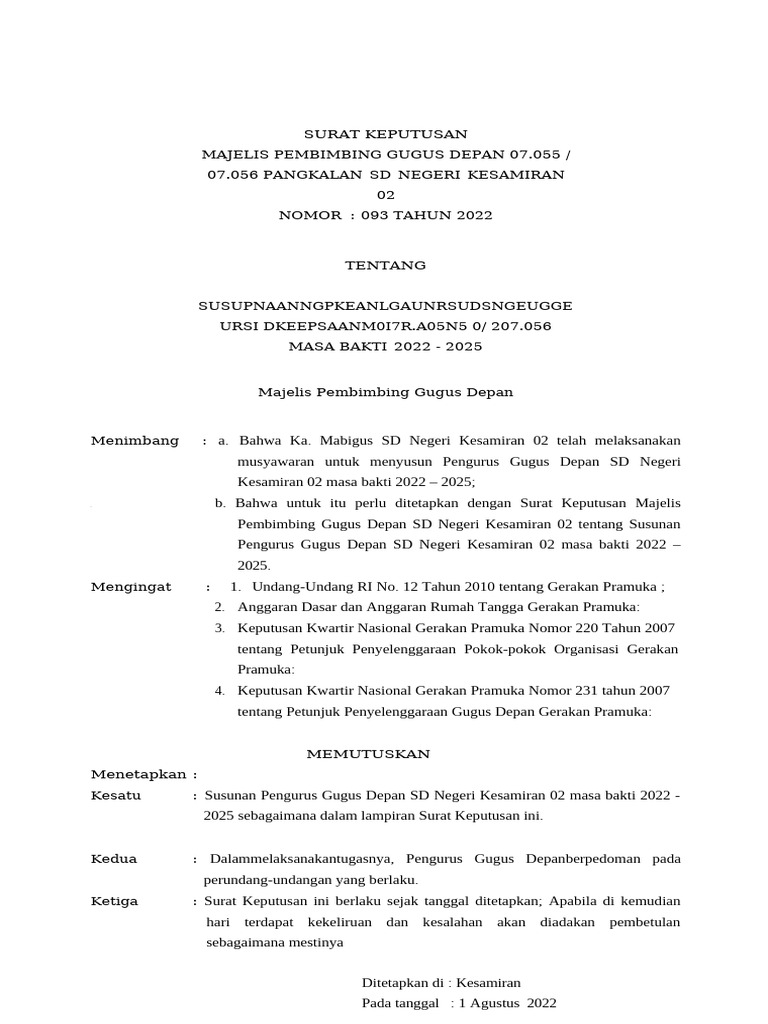 SURAT KEPUTUSAN
MAJELIS PEMBIMBING GUGUS DEPAN 07.055 / 07.056 PANGKALAN SD NEGERI KESAMIRAN 02
NOMOR : 093 TAHUN 2022

TENTANG

SUSUPNAANNGPKEANLGAUNRSUDSNGEUGGE
URSI DKEEPSAANM0I7R.A05N5 0/ 207.056
MASA BAKTI 2022 - 2025

Majelis Pembimbing Gugus Depan

Menimbang : a. Bahwa Ka. Mabigus SD Negeri Kesamiran 02 telah melaksanakan musyawaran untuk menyusun Pengurus Gugus Depan SD Negeri Kesamiran 02 masa bakti 2022 – 2025;
b. Bahwa untuk itu perlu ditetapkan dengan Surat Keputusan Majelis Pembimbing Gugus Depan SD Negeri Kesamiran 02 tentang Susunan Pengurus Gugus Depan SD Negeri Kesamiran 02 masa bakti 2022 – 2025.

Mengingat : 1. Undang-Undang RI No. 12 Tahun 2010 tentang Gerakan Pramuka ;
2. Anggaran Dasar dan Anggaran Rumah Tangga Gerakan Pramuka:
3. Keputusan Kwartir Nasional Gerakan Pramuka Nomor 220 Tahun 2007 tentang Petunjuk Penyelenggaraan Pokok-pokok Organisasi Gerakan Pramuka:
4. Keputusan Kwartir Nasional Gerakan Pramuka Nomor 231 tahun 2007 tentang Petunjuk Penyelenggaraan Gugus Depan Gerakan Pramuka:

MEMUTUSKAN

Menetapkan :
Kesatu : Susunan Pengurus Gugus Depan SD Negeri Kesamiran 02 masa bakti 2022 - 2025 sebagaimana dalam lampiran Surat Keputusan ini.

Kedua : Dalammelaksanakantugasnya, Pengurus Gugus Depanberpedoman pada perundang-undangan yang berlaku.

Ketiga : Surat Keputusan ini berlaku sejak tanggal ditetapkan; Apabila di kemudian hari terdapat kekeliruan dan kesalahan akan diadakan pembetulan sebagaimana mestinya

Ditetapkan di : Kesamiran
Pada tanggal : 1 Agustus 2022